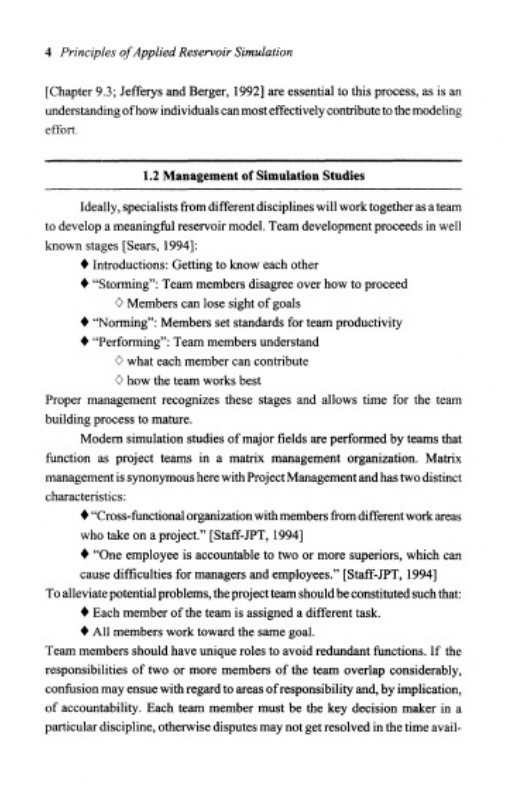 4 Principles of Applied Reservoir Simulation

[Chapter 9.3; Jefferys and Berger, 1992] are essential to this process, as is an understanding of how individuals can most effectively contribute to the modeling effort.

1.2 Management of Simulation Studies

Ideally, specialists from different disciplines will work together as a team to develop a meaningful reservoir model. Team development proceeds in well known stages [Sears, 1994]:

♦ Introductions: Getting to know each other
♦ "Storming": Team members disagree over how to proceed
◊ Members can lose sight of goals
♦ "Norming": Members set standards for team productivity
♦ "Performing": Team members understand
◊ what each member can contribute
◊ how the team works best

Proper management recognizes these stages and allows time for the team building process to mature.

Modern simulation studies of major fields are performed by teams that function as project teams in a matrix management organization. Matrix management is synonymous here with Project Management and has two distinct characteristics:

♦ "Cross-functional organization with members from different work areas who take on a project." [Staff-JPT, 1994]
♦ "One employee is accountable to two or more superiors, which can cause difficulties for managers and employees." [Staff-JPT, 1994]

To alleviate potential problems, the project team should be constituted such that:

♦ Each member of the team is assigned a different task.
♦ All members work toward the same goal.

Team members should have unique roles to avoid redundant functions. If the responsibilities of two or more members of the team overlap considerably, confusion may ensue with regard to areas of responsibility and, by implication, of accountability. Each team member must be the key decision maker in a particular discipline, otherwise disputes may not get resolved in the time avail-